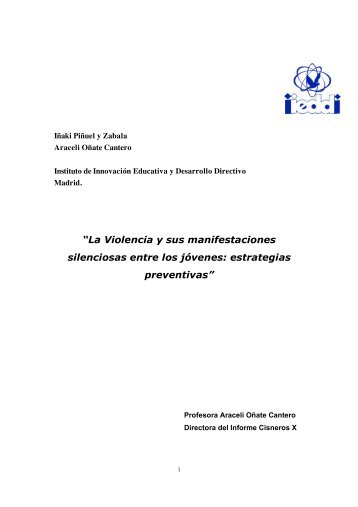 ieddi

Iñaki Piñuel y Zabala
Araceli Oñate Cantero

Instituto de Innovación Educativa y Desarrollo Directivo
Madrid.

"La Violencia y sus manifestaciones silenciosas entre los jóvenes: estrategias preventivas"

Profesora Araceli Oñate Cantero
Directora del Informe Cisneros X

1